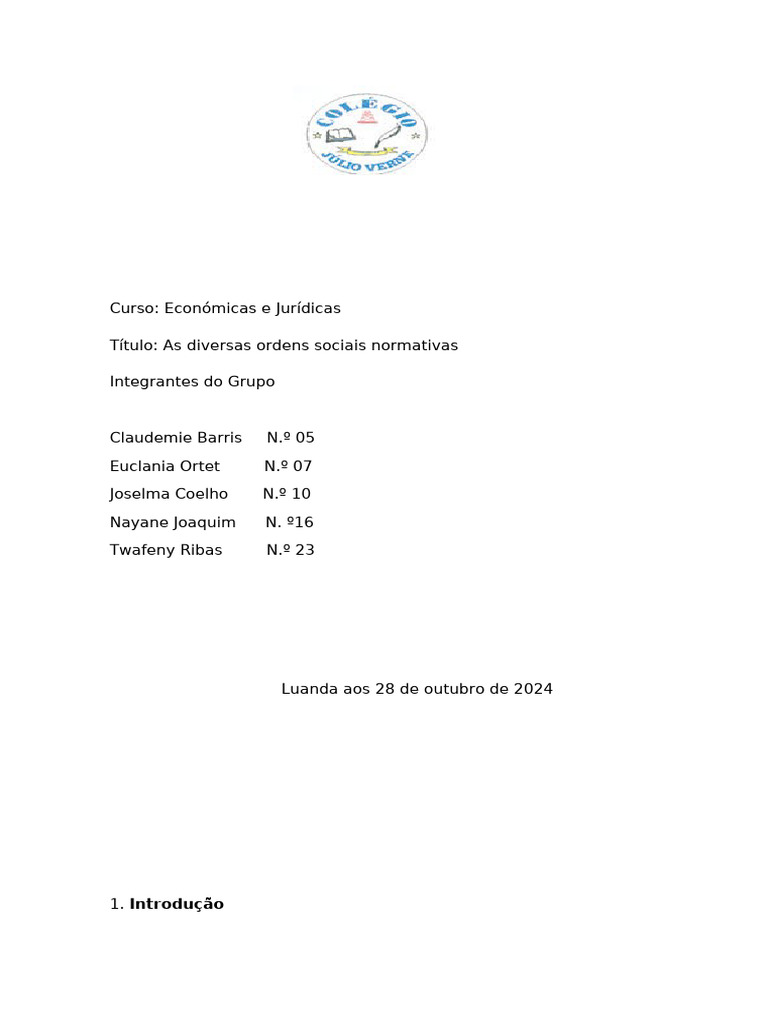 COLÉGIO
JÚLIO VERNE

Curso: Económicas e Jurídicas

Título: As diversas ordens sociais normativas

Integrantes do Grupo

Claudemie Barris N.º 05
Euclania Ortet N.º 07
Joselma Coelho N.º 10
Nayane Joaquim N. º16
Twafeny Ribas N.º 23

Luanda aos 28 de outubro de 2024

1. **Introdução**